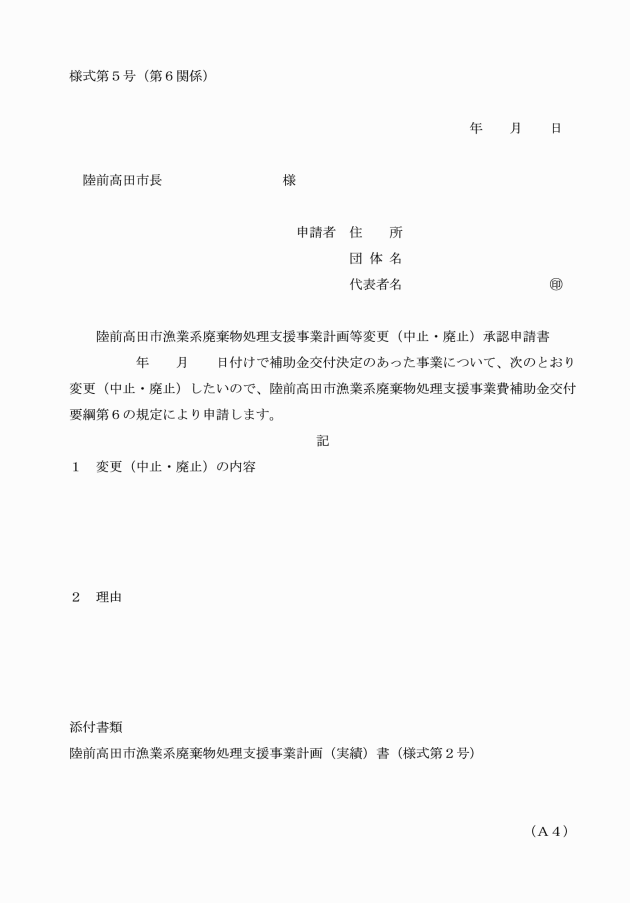 様式第５号（第６関係）

年　月　日

陸前高田市長　　　　　　　　様

申請者　住　　所
団 体 名
代表者名　　　　　　　　　㊞

陸前高田市漁業系廃棄物処理支援事業計画等変更（中止・廃止）承認申請書

年　月　日付けで補助金交付決定のあった事業について、次のとおり変更（中止・廃止）したいので、陸前高田市漁業系廃棄物処理支援事業費補助金交付要綱第６の規定により申請します。

記

１　変更（中止・廃止）の内容

２　理由

添付書類
陸前高田市漁業系廃棄物処理支援事業計画（実績）書（様式第２号）

（Ａ４）